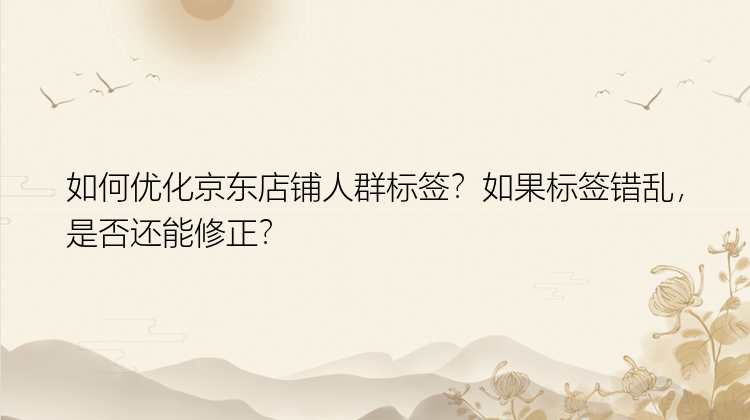 如何优化京东店铺人群标签？如果标签错乱，是否还能修正？